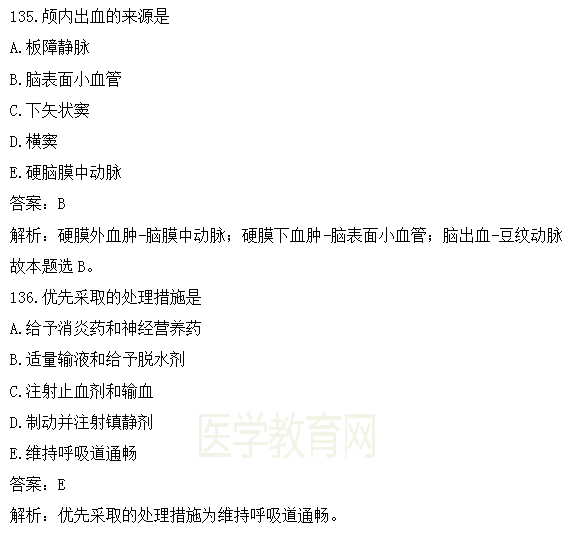 135.颅内出血的来源是

A.板障静脉

B.脑表面小血管

C.下矢状窦

D.横窦

E.硬脑膜中动脉

答案：B

解析：硬膜外血肿-脑膜中动脉；硬膜下血肿-脑表面小血管；脑出血-豆纹动脉故本题选 B。

136.优先采取的处理措施是

A.给予消炎药和神经营养药

B.适量输液和给予脱水剂

C.注射止血剂和输血

D.制动并注射镇静剂

E.维持呼吸道通畅

医学教育网

答案：E

解析：优先采取的处理措施为维持呼吸道通畅。